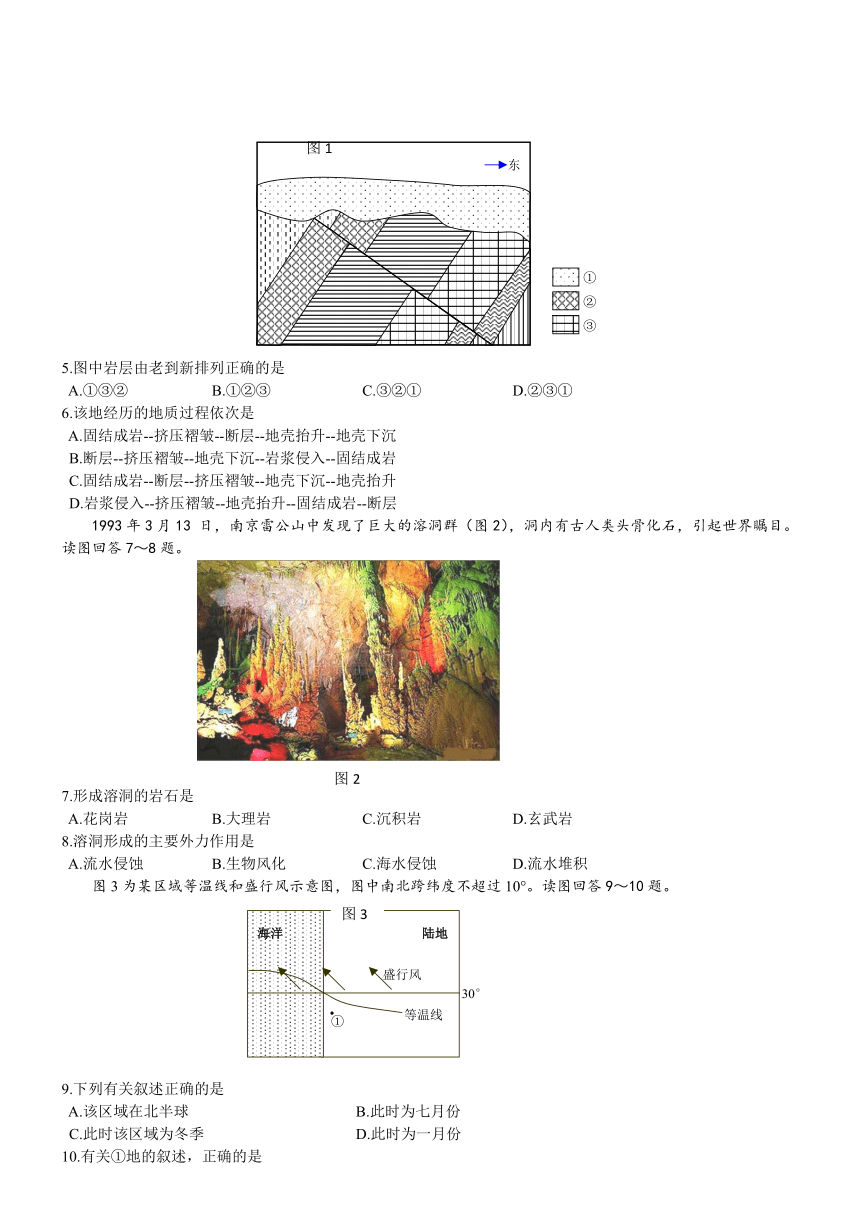 图 1
东
①
②
③

5.图中岩层由老到新排列正确的是
A.①③②　　B.①②③　　C.③②①　　D.②③①
6.该地经历的地质过程依次是
A.固结成岩--挤压褶皱--断层--地壳抬升--地壳下沉
B.断层--挤压褶皱--地壳下沉--岩浆侵入--固结成岩
C.固结成岩--断层--挤压褶皱--地壳下沉--地壳抬升
D.岩浆侵入--挤压褶皱--地壳抬升--固结成岩--断层
1993 年 3 月 13 日，南京雷公山中发现了巨大的溶洞群（图 2），洞内有古人类头骨化石，引起世界瞩目。读图回答 7～8 题。

图 2
7.形成溶洞的岩石是
A.花岗岩　　B.大理岩　　C.沉积岩　　D.玄武岩
8.溶洞形成的主要外力作用是
A.流水侵蚀　　B.生物风化　　C.海水侵蚀　　D.流水堆积
图 3 为某区域等温线和盛行风示意图，图中南北跨纬度不超过 10°。读图回答 9～10 题。
图 3
海洋　陆地
盛行风
30°
等温线
①
9.下列有关叙述正确的是
A.该区域在北半球　　B.此时为七月份
C.此时该区域为冬季　　D.此时为一月份
10.有关①地的叙述，正确的是